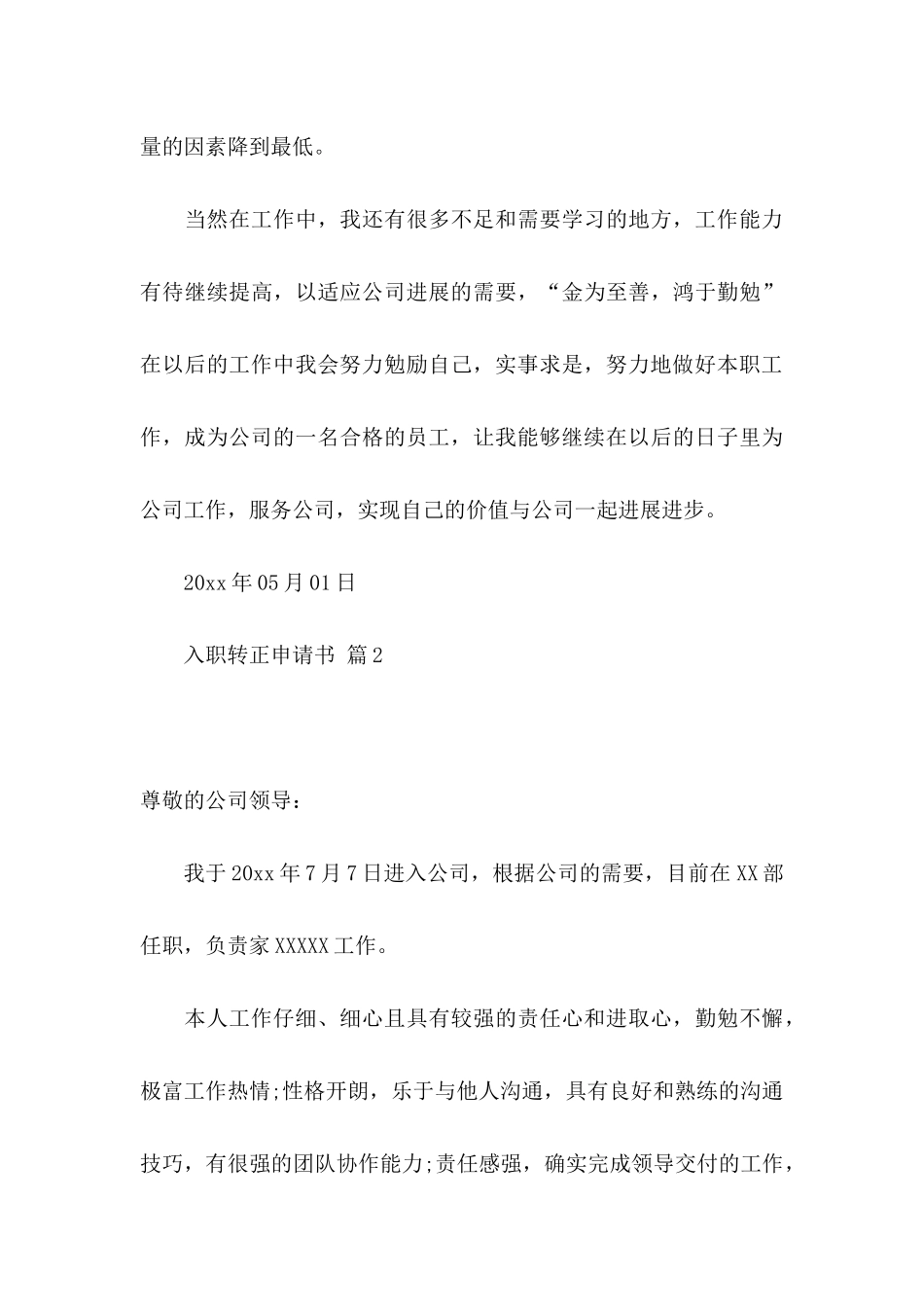 量的因素降到最低。

当然在工作中，我还有很多不足和需要学习的地方，工作能力有待继续提高，以适应公司进展的需要，“金为至善，鸿于勤勉”在以后的工作中我会努力勉励自己，实事求是，努力地做好本职工作，成为公司的一名合格的员工，让我能够继续在以后的日子里为公司工作，服务公司，实现自己的价值与公司一起进展进步。

20xx 年 05 月 01 日

入职转正申请书 篇 2

尊敬的公司领导：

我于 20xx 年 7 月 7 日进入公司，根据公司的需要，目前在 XX 部任职，负责家 XXXXX 工作。

本人工作仔细、细心且具有较强的责任心和进取心，勤勉不懈，极富工作热情;性格开朗，乐于与他人沟通，具有良好和熟练的沟通技巧，有很强的团队协作能力;责任感强，确实完成领导交付的工作，